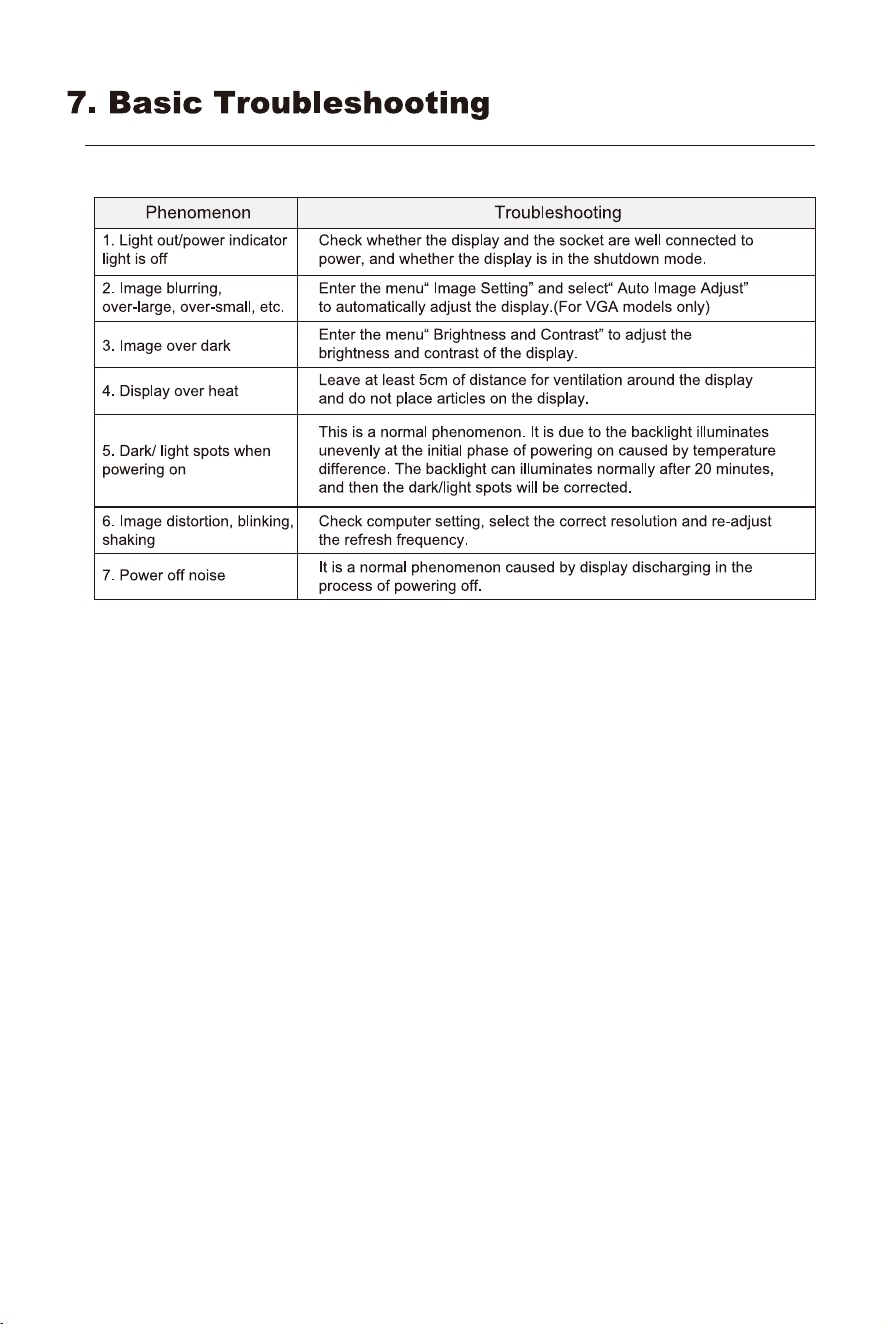 7. Basic Troubleshooting

| Phenomenon | Troubleshooting |
|---|---|
| 1. Light out/power indicator light is off | Check whether the display and the socket are well connected to power, and whether the display is in the shutdown mode. |
| 2. Image blurring, over-large, over-small, etc. | Enter the menu“ Image Setting” and select“ Auto Image Adjust” to automatically adjust the display.(For VGA models only) |
| 3. Image over dark | Enter the menu“ Brightness and Contrast” to adjust the brightness and contrast of the display. |
| 4. Display over heat | Leave at least 5cm of distance for ventilation around the display and do not place articles on the display. |
| 5. Dark/ light spots when powering on | This is a normal phenomenon. It is due to the backlight illuminates unevenly at the initial phase of powering on caused by temperature difference. The backlight can illuminates normally after 20 minutes, and then the dark/light spots will be corrected. |
| 6. Image distortion, blinking, shaking | Check computer setting, select the correct resolution and re-adjust the refresh frequency. |
| 7. Power off noise | It is a normal phenomenon caused by display discharging in the process of powering off. |